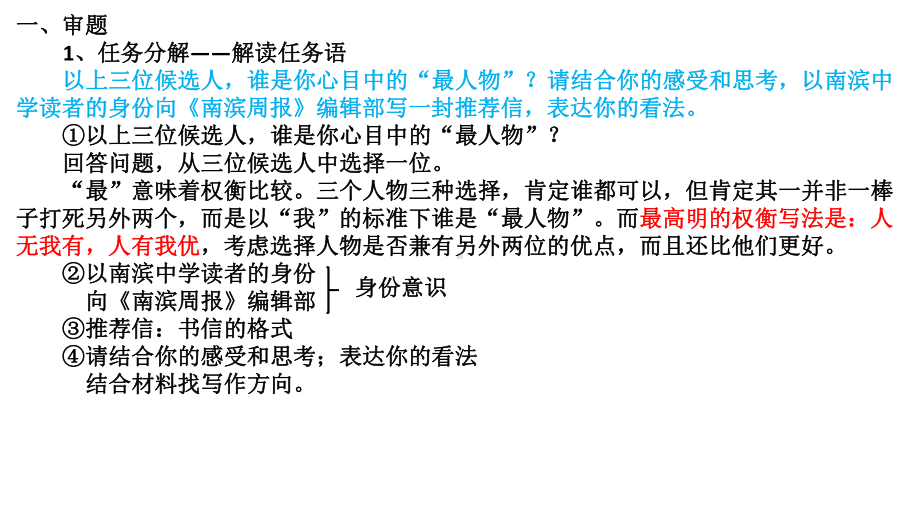 一、审题

1、任务分解——解读任务语

以上三位候选人，谁是你心目中的“最人物”？请结合你的感受和思考，以南滨中学读者的身份向《南滨周报》编辑部写一封推荐信，表达你的看法。

①以上三位候选人，谁是你心目中的“最人物”？

回答问题，从三位候选人中选择一位。

“最”意味着权衡比较。三个人物三种选择，肯定谁都可以，但肯定其一并非一棒子打死另外两个，而是以“我”的标准下谁是“最人物”。而最高明的权衡写法是：人无我有，人有我优，考虑选择人物是否兼有另外两位的优点，而且还比他们更好。

②以南滨中学读者的身份
向《南滨周报》编辑部

身份意识

③推荐信：书信的格式

④请结合你的感受和思考；表达你的看法

结合材料找写作方向。